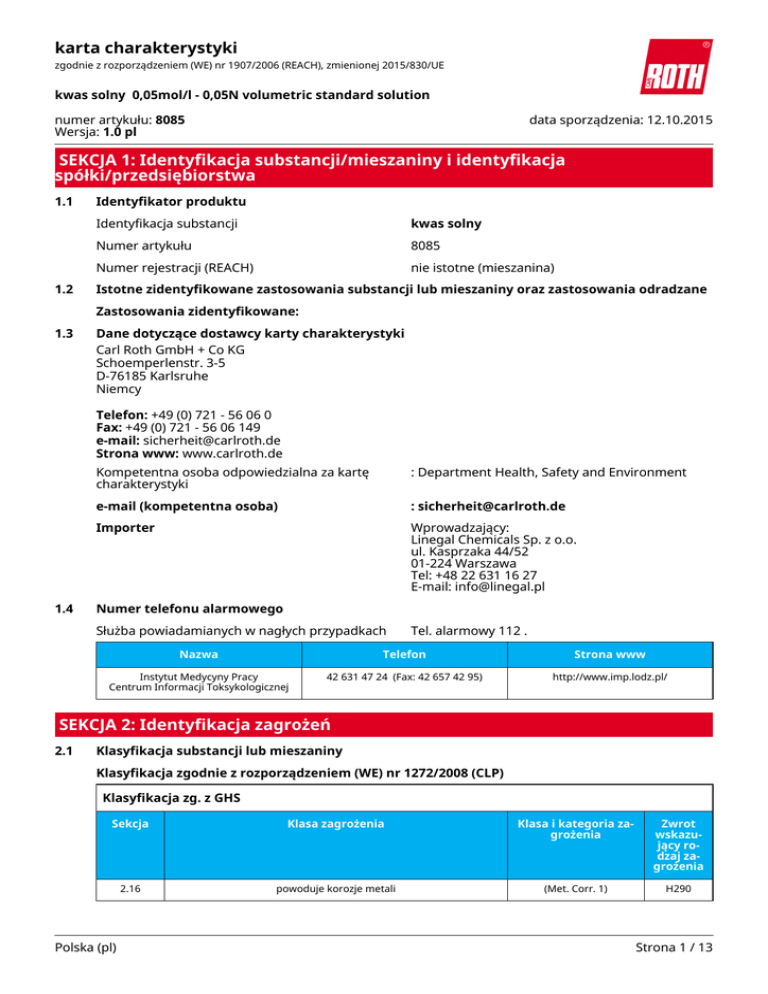 karta charakterystyki
zgodnie z rozporządzeniem (WE) nr 1907/2006 (REACH), zmienionej 2015/830/UE

ROTH

kwas solny 0,05mol/l - 0,05N volumetric standard solution

numer artykułu: 8085
Wersja: 1.0 pl

data sporządzenia: 12.10.2015

SEKCJA 1: Identyfikacja substancji/mieszaniny i identyfikacja spółki/przedsiębiorstwa

1.1 Identyfikator produktu

Identyfikacja substancji kwas solny

Numer artykułu 8085

Numer rejestracji (REACH) nie istotne (mieszanina)

1.2 Istotne zidentyfikowane zastosowania substancji lub mieszaniny oraz zastosowania odradzane

Zastosowania zidentyfikowane:

1.3 Dane dotyczące dostawcy karty charakterystyki
Carl Roth GmbH + Co KG
Schoemperlenstr. 3-5
D-76185 Karlsruhe
Niemcy

Telefon: +49 (0) 721 - 56 06 0
Fax: +49 (0) 721 - 56 06 149
e-mail: sicherheit@carlroth.de
Strona www: www.carlroth.de

Kompetentna osoba odpowiedzialna za kartę charakterystyki : Department Health, Safety and Environment

e-mail (kompetentna osoba) : sicherheit@carlroth.de

Importer Wprowadzający:
Linegal Chemicals Sp. z o.o.
ul. Kasprzaka 44/52
01-224 Warszawa
Tel: +48 22 631 16 27
E-mail: info@linegal.pl

1.4 Numer telefonu alarmowego

Służba powiadamianych w nagłych przypadkach Tel. alarmowy 112 .

| Nazwa | Telefon | Strona www |
|---|---|---|
| Instytut Medycyny Pracy Centrum Informacji Toksykologicznej | 42 631 47 24 (Fax: 42 657 42 95) | http://www.imp.lodz.pl/ |

SEKCJA 2: Identyfikacja zagrożeń

2.1 Klasyfikacja substancji lub mieszaniny

Klasyfikacja zgodnie z rozporządzeniem (WE) nr 1272/2008 (CLP)

Klasyfikacja zg. z GHS

| Sekcja | Klasa zagrożenia | Klasa i kategoria zagrożenia | Zwrot wskazujący rodzaj zagrożenia |
|---|---|---|---|
| 2.16 | powoduje korozje metali | (Met. Corr. 1) | H290 |

Polska (pl) Strona 1 / 13